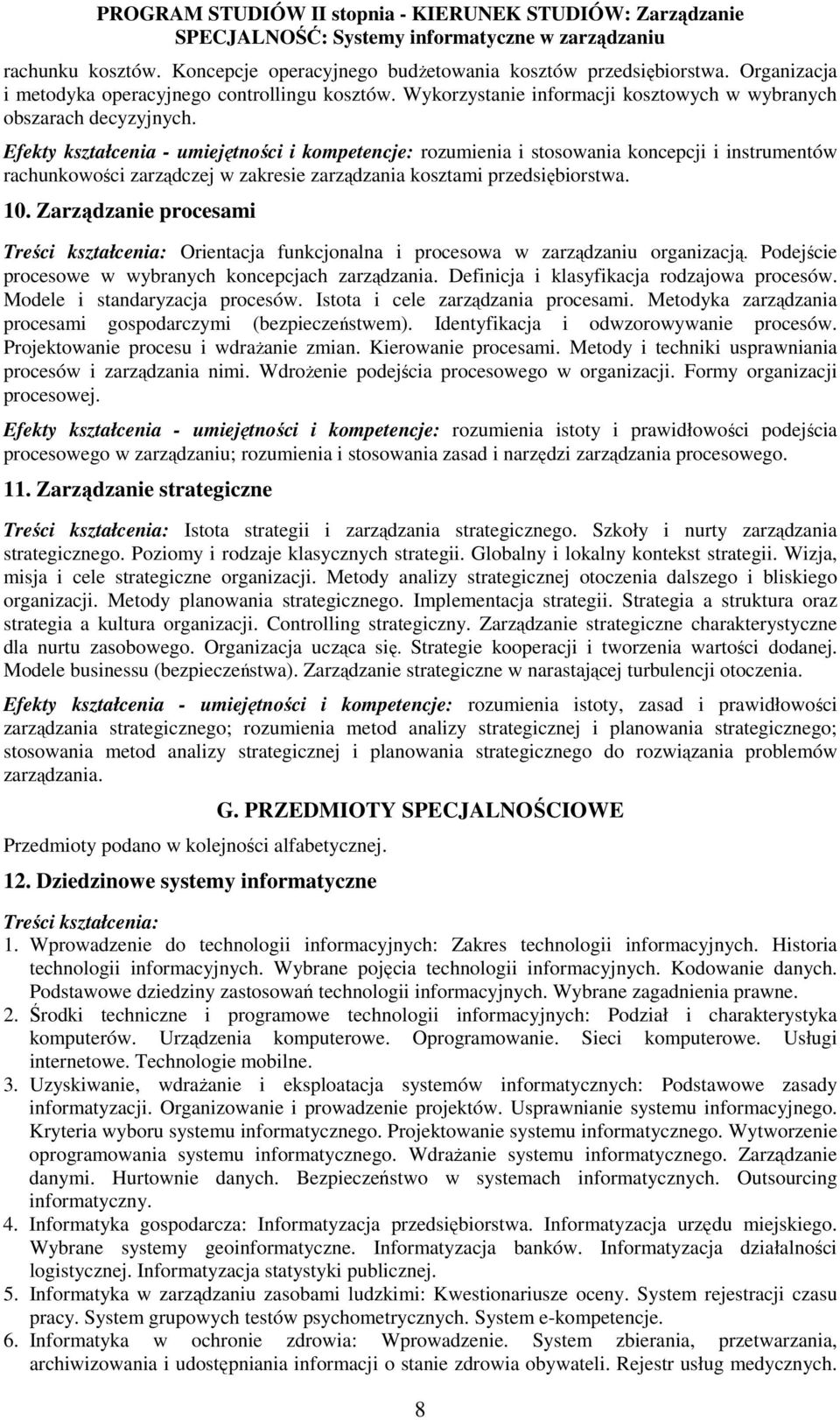 PROGRAM STUDIÓW II stopnia - KIERUNEK STUDIÓW: Zarządzanie
SPECJALNOŚĆ: Systemy informatyczne w zarządzaniu

rachunku kosztów. Koncepcje operacyjnego budżetowania kosztów przedsiębiorstwa. Organizacja i metodyka operacyjnego controllingu kosztów. Wykorzystanie informacji kosztowych w wybranych obszarach decyzyjnych.

Efekty kształcenia - umiejętności i kompetencje: rozumienia i stosowania koncepcji i instrumentów rachunkowości zarządczej w zakresie zarządzania kosztami przedsiębiorstwa.

10. Zarządzanie procesami

Treści kształcenia: Orientacja funkcjonalna i procesowa w zarządzaniu organizacją. Podejście procesowe w wybranych koncepcjach zarządzania. Definicja i klasyfikacja rodzajowa procesów. Modele i standaryzacja procesów. Istota i cele zarządzania procesami. Metodyka zarządzania procesami gospodarczymi (bezpieczeństwem). Identyfikacja i odwzorowywanie procesów. Projektowanie procesu i wdrażanie zmian. Kierowanie procesami. Metody i techniki usprawniania procesów i zarządzania nimi. Wdrożenie podejścia procesowego w organizacji. Formy organizacji procesowej.

Efekty kształcenia - umiejętności i kompetencje: rozumienia istoty i prawidłowości podejścia procesowego w zarządzaniu; rozumienia i stosowania zasad i narzędzi zarządzania procesowego.

11. Zarządzanie strategiczne

Treści kształcenia: Istota strategii i zarządzania strategicznego. Szkoły i nurty zarządzania strategicznego. Poziomy i rodzaje klasycznych strategii. Globalny i lokalny kontekst strategii. Wizja, misja i cele strategiczne organizacji. Metody analizy strategicznej otoczenia dalszego i bliskiego organizacji. Metody planowania strategicznego. Implementacja strategii. Strategia a struktura oraz strategia a kultura organizacji. Controlling strategiczny. Zarządzanie strategiczne charakterystyczne dla nurtu zasobowego. Organizacja ucząca się. Strategie kooperacji i tworzenia wartości dodanej. Modele businessu (bezpieczeństwa). Zarządzanie strategiczne w narastającej turbulencji otoczenia.

Efekty kształcenia - umiejętności i kompetencje: rozumienia istoty, zasad i prawidłowości zarządzania strategicznego; rozumienia metod analizy strategicznej i planowania strategicznego; stosowania metod analizy strategicznej i planowania strategicznego do rozwiązania problemów zarządzania.

G. PRZEDMIOTY SPECJALNOŚCIOWE

Przedmioty podano w kolejności alfabetycznej.

12. Dziedzinowe systemy informatyczne

Treści kształcenia:
1. Wprowadzenie do technologii informacyjnych: Zakres technologii informacyjnych. Historia technologii informacyjnych. Wybrane pojęcia technologii informacyjnych. Kodowanie danych. Podstawowe dziedziny zastosowań technologii informacyjnych. Wybrane zagadnienia prawne.
2. Środki techniczne i programowe technologii informacyjnych: Podział i charakterystyka komputerów. Urządzenia komputerowe. Oprogramowanie. Sieci komputerowe. Usługi internetowe. Technologie mobilne.
3. Uzyskiwanie, wdrażanie i eksploatacja systemów informatycznych: Podstawowe zasady informatyzacji. Organizowanie i prowadzenie projektów. Usprawnianie systemu informacyjnego. Kryteria wyboru systemu informatycznego. Projektowanie systemu informatycznego. Wytworzenie oprogramowania systemu informatycznego. Wdrażanie systemu informatycznego. Zarządzanie danymi. Hurtownie danych. Bezpieczeństwo w systemach informatycznych. Outsourcing informatyczny.
4. Informatyka gospodarcza: Informatyzacja przedsiębiorstwa. Informatyzacja urzędu miejskiego. Wybrane systemy geoinformatyczne. Informatyzacja banków. Informatyzacja działalności logistycznej. Informatyzacja statystyki publicznej.
5. Informatyka w zarządzaniu zasobami ludzkimi: Kwestionariusze oceny. System rejestracji czasu pracy. System grupowych testów psychometrycznych. System e-kompetencje.
6. Informatyka w ochronie zdrowia: Wprowadzenie. System zbierania, przetwarzania, archiwizowania i udostępniania informacji o stanie zdrowia obywateli. Rejestr usług medycznych.

8